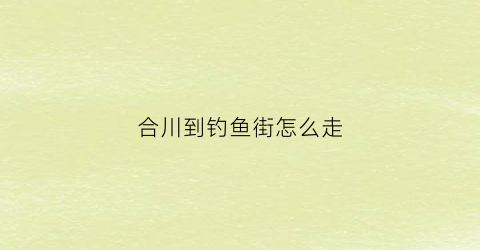 合川到钓鱼街怎么走